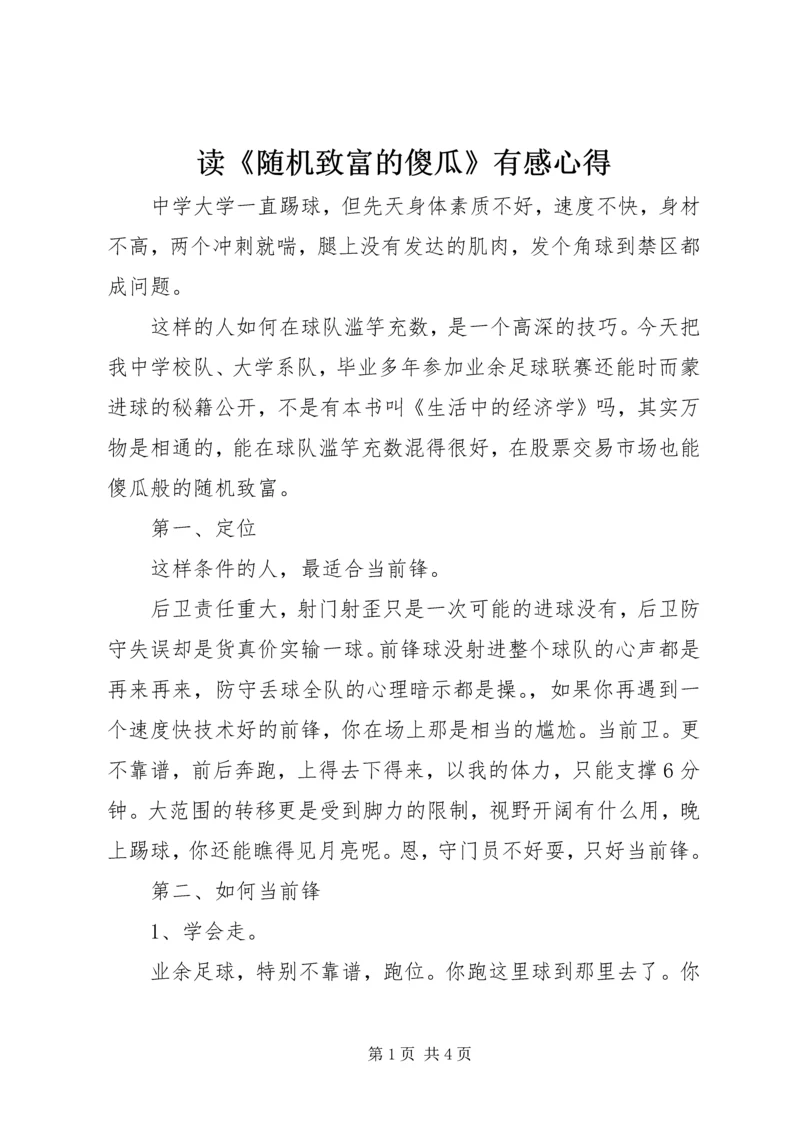 读《随机致富的傻瓜》有感心得

中学大学一直踢球，但先天身体素质不好，速度不快，身材不高，两个冲刺就喘，腿上没有发达的肌肉，发个角球到禁区都成问题。

这样的人如何在球队滥竽充数，是一个高深的技巧。今天把我中学校队、大学系队，毕业多年参加业余足球联赛还能时而蒙进球的秘籍公开，不是有本书叫《生活中的经济学》吗，其实万物是相通的，能在球队滥竽充数混得很好，在股票交易市场也能傻瓜般的随机致富。

第一、定位

这样条件的人，最适合当前锋。

后卫责任重大，射门射歪只是一次可能的进球没有，后卫防守失误却是货真价实输一球。前锋球没射进整个球队的心声都是再来再来，防守丢球全队的心理暗示都是操。，如果你再遇到一个速度快技术好的前锋，你在场上那是相当的尴尬。当前卫。更不靠谱，前后奔跑，上得去下得来，以我的体力，只能支撑6分钟。大范围的转移更是受到脚力的限制，视野开阔有什么用，晚上踢球，你还能瞧得见月亮呢。恩，守门员不好耍，只好当前锋。

第二、如何当前锋

1、学会走。

业余足球，特别不靠谱，跑位。你跑这里球到那里去了。你

第1页 共4页